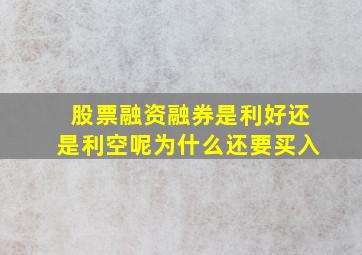 股票融资融券是利好还是利空呢为什么还要买入